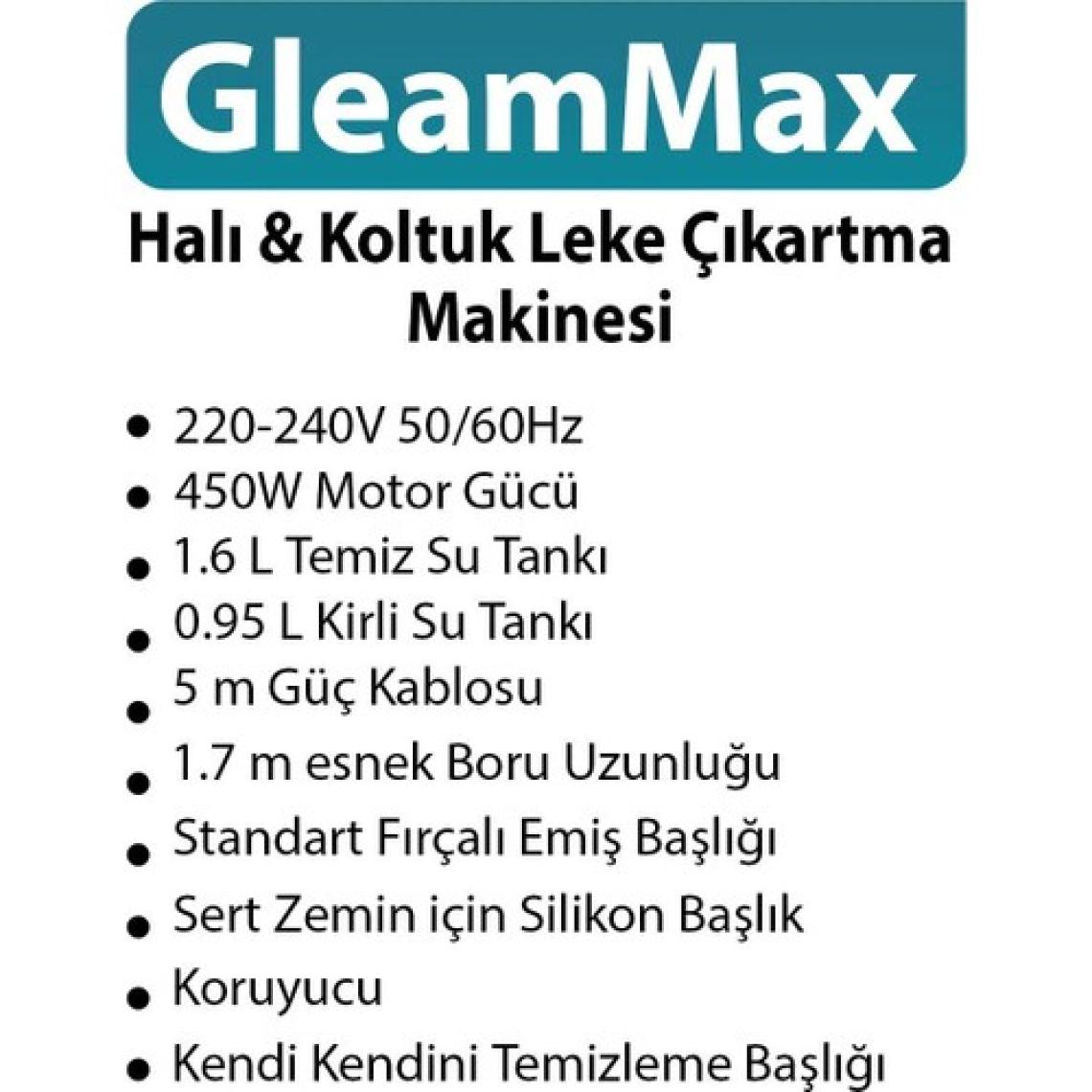 GleamMax

Halı & Koltuk Leke Çıkartma Makinesi

• 220-240V 50/60Hz
• 450W Motor Gücü
• 1.6 L Temiz Su Tankı
• 0.95 L Kirli Su Tankı
• 5 m Güç Kablosu
• 1.7 m esnek Boru Uzunluğu
• Standart Fırçalı Emiş Başlığı
• Sert Zemin için Silikon Başlık
• Koruyucu
• Kendi Kendini Temizleme Başlığı